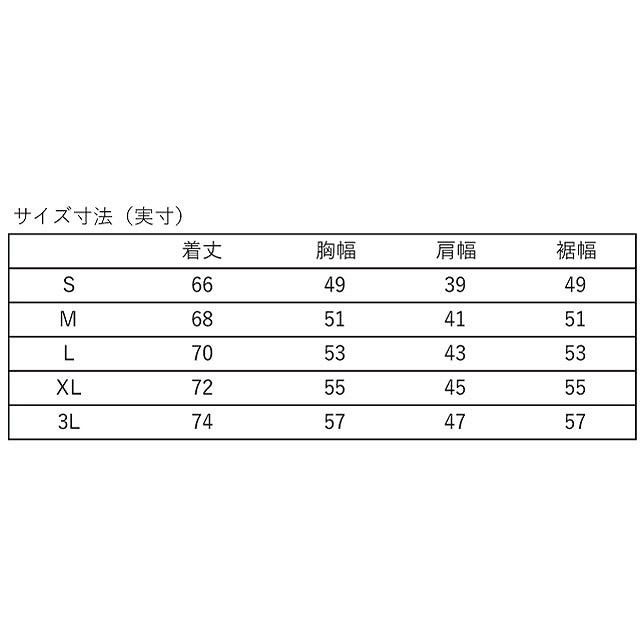 サイズ寸法（実寸）

| | 着丈 | 胸幅 | 肩幅 | 裾幅 |
|---|---|---|---|---|
| S | 66 | 49 | 39 | 49 |
| M | 68 | 51 | 41 | 51 |
| L | 70 | 53 | 43 | 53 |
| XL | 72 | 55 | 45 | 55 |
| 3L | 74 | 57 | 47 | 57 |